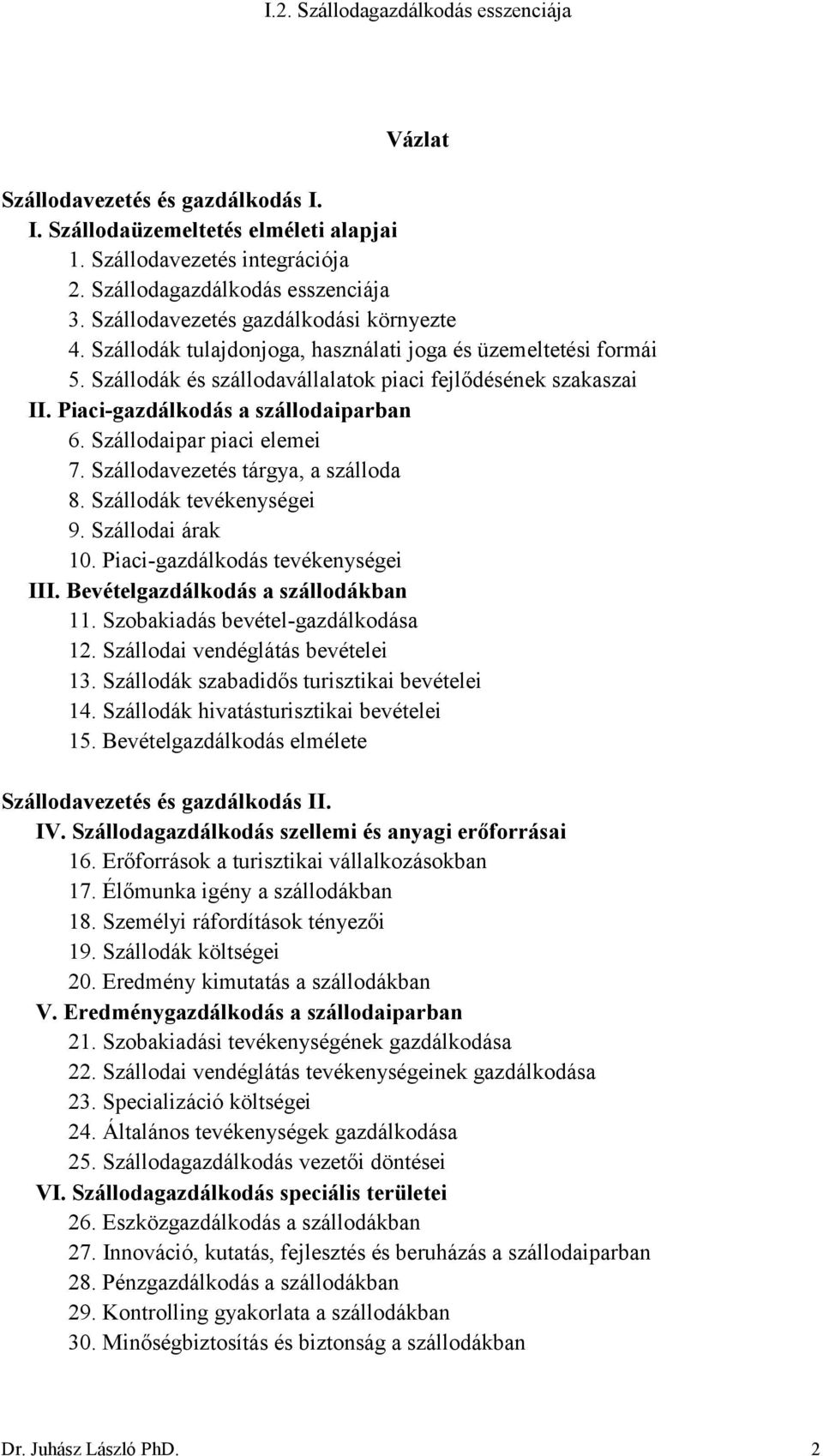 I.2. Szállodagazdálkodás esszenciája

Vázlat

Szállodavezetés és gazdálkodás I.

I. Szállodaüzemeltetés elméleti alapjai

1. Szállodavezetés integrációja
2. Szállodagazdálkodás esszenciája
3. Szállodavezetés gazdálkodási környezte
4. Szállodák tulajdonjoga, használati joga és üzemeltetési formái
5. Szállodák és szállodavállalatok piaci fejlődésének szakaszai

II. Piaci-gazdálkodás a szállodaiparban

6. Szállodaipar piaci elemei
7. Szállodavezetés tárgya, a szálloda
8. Szállodák tevékenységei
9. Szállodai árak
10. Piaci-gazdálkodás tevékenységei

III. Bevételgazdálkodás a szállodákban

11. Szobakiadás bevétel-gazdálkodása
12. Szállodai vendéglátás bevételei
13. Szállodák szabadidős turisztikai bevételei
14. Szállodák hivatásturisztikai bevételei
15. Bevételgazdálkodás elmélete

Szállodavezetés és gazdálkodás II.

IV. Szállodagazdálkodás szellemi és anyagi erőforrásai

16. Erőforrások a turisztikai vállalkozásokban
17. Élőmunka igény a szállodákban
18. Személyi ráfordítások tényezői
19. Szállodák költségei
20. Eredmény kimutatás a szállodákban

V. Eredménygazdálkodás a szállodaiparban

21. Szobakiadási tevékenységének gazdálkodása
22. Szállodai vendéglátás tevékenységeinek gazdálkodása
23. Specializáció költségei
24. Általános tevékenységek gazdálkodása
25. Szállodagazdálkodás vezetői döntései

VI. Szállodagazdálkodás speciális területei

26. Eszközgazdálkodás a szállodákban
27. Innováció, kutatás, fejlesztés és beruházás a szállodaiparban
28. Pénzgazdálkodás a szállodákban
29. Kontrolling gyakorlata a szállodákban
30. Minőségbiztosítás és biztonság a szállodákban

Dr. Juhász László PhD. 2